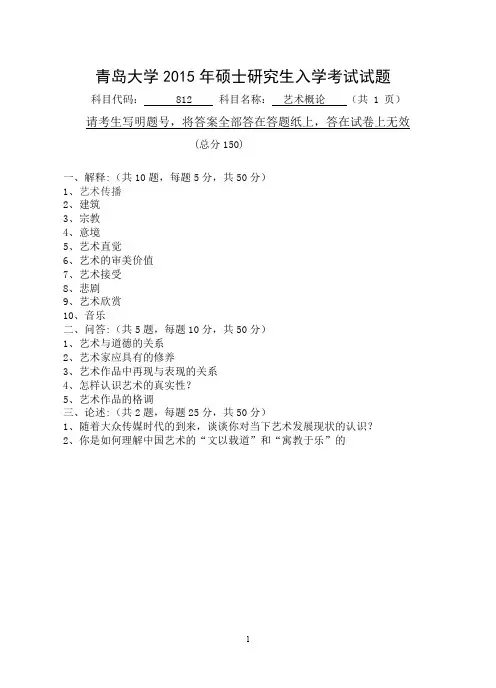 青岛大学 2015 年硕士研究生入学考试试题

科目代码： 812 科目名称： 艺术概论 （共 1 页）

请考生写明题号，将答案全部答在答题纸上，答在试卷上无效

（总分 150）

一、解释：（共 10 题，每题 5 分，共 50 分）
1、艺术传播
2、建筑
3、宗教
4、意境
5、艺术直觉
6、艺术的审美价值
7、艺术接受
8、悲剧
9、艺术欣赏
10、音乐
二、问答：（共 5 题，每题 10 分，共 50 分）
1、艺术与道德的关系
2、艺术家应具有的修养
3、艺术作品中再现与表现的关系
4、怎样认识艺术的真实性？
5、艺术作品的格调
三、论述：（共 2 题，每题 25 分，共 50 分）
1、随着大众传媒时代的到来，谈谈你对当下艺术发展现状的认识？
2、你是如何理解中国艺术的“文以载道”和“寓教于乐”的

1